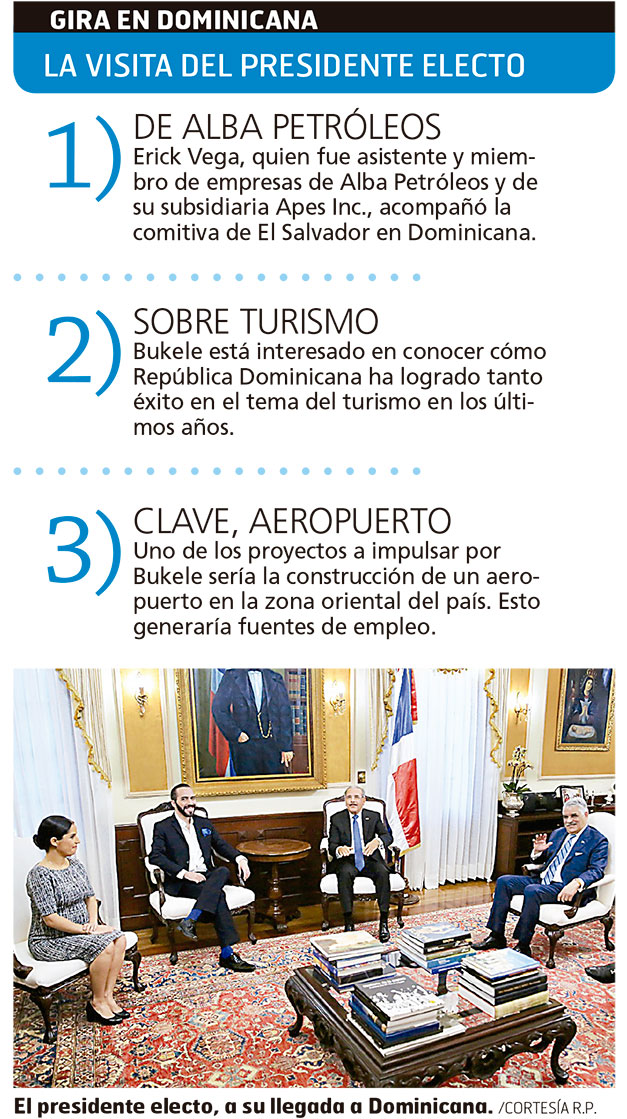 GIRA EN DOMINICANA

LA VISITA DEL PRESIDENTE ELECTO

1) DE ALBA PETRÓLEOS
Erick Vega, quien fue asistente y miembro de empresas de Alba Petróleos y de su subsidiaria Apes Inc., acompañó la comitiva de El Salvador en Dominicana.

2) SOBRE TURISMO
Bukele está interesado en conocer cómo República Dominicana ha logrado tanto éxito en el tema del turismo en los últimos años.

3) CLAVE, AEROPUERTO
Uno de los proyectos a impulsar por Bukele sería la construcción de un aeropuerto en la zona oriental del país. Esto generaría fuentes de empleo.

El presidente electo, a su llegada a Dominicana. /CORTESÍA R.P.